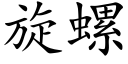 旋螺